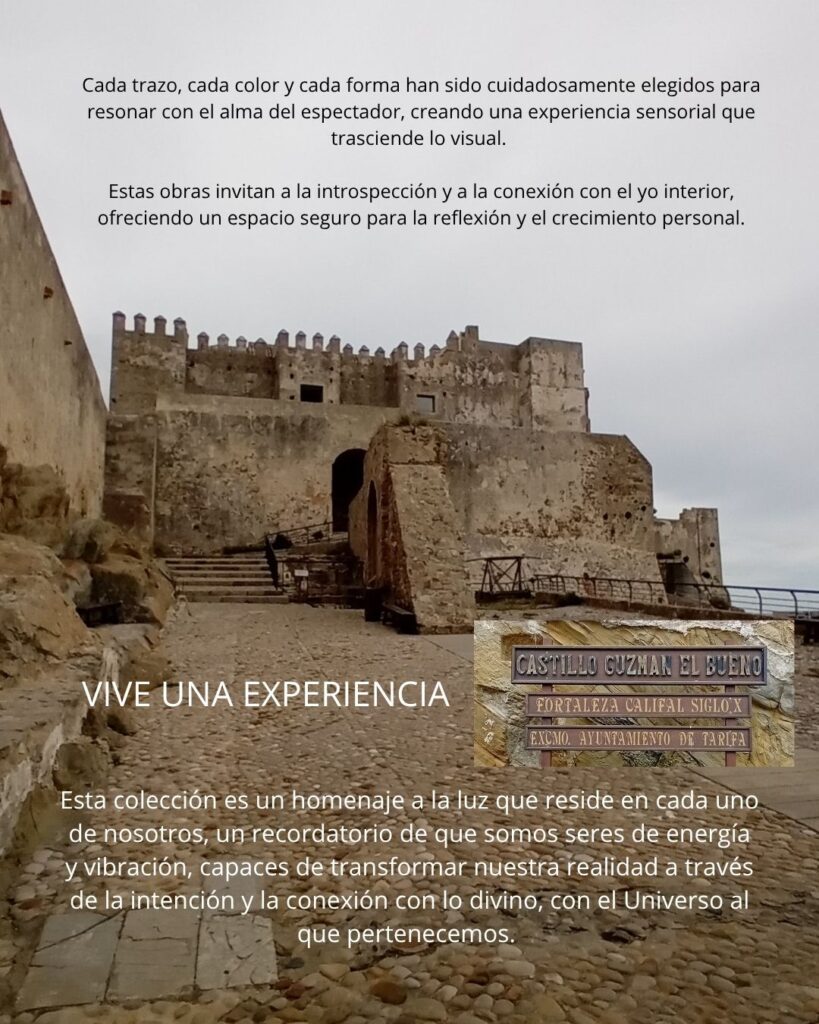 Cada trazo, cada color y cada forma han sido cuidadosamente elegidos para resonar con el alma del espectador, creando una experiencia sensorial que trasciende lo visual.

Estas obras invitan a la introspección y a la conexión con el yo interior, ofreciendo un espacio seguro para la reflexión y el crecimiento personal.

VIVE UNA EXPERIENCIA

CASTILLO GUZMAN EL BUENO
FORTALEZA CALIFAL SIGLO X
EXCMO. AYUNTAMIENTO DE TARIFA

Esta colección es un homenaje a la luz que reside en cada uno de nosotros, un recordatorio de que somos seres de energía y vibración, capaces de transformar nuestra realidad a través de la intención y la conexión con lo divino, con el Universo al que pertenecemos.